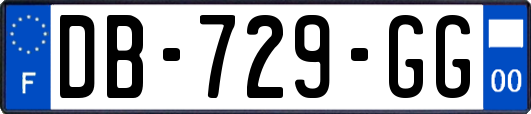 F
DB-729-GG
00